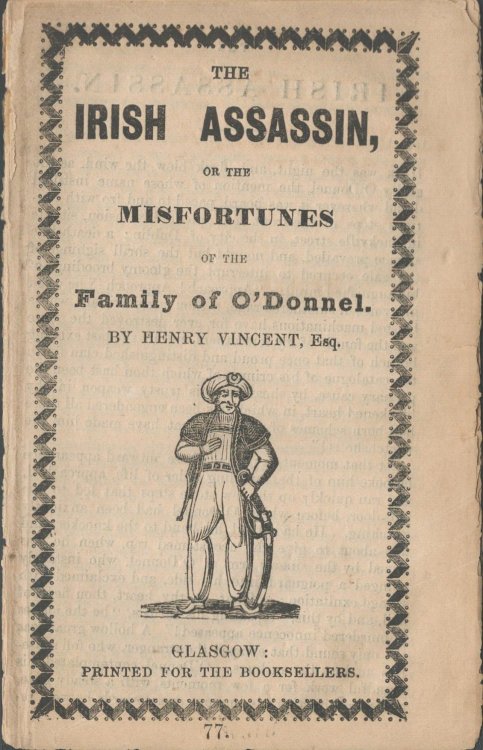 THE

IRISH ASSASSIN,

OR THE

MISFORTUNES

OF THE

Family of O'Donnel.

BY HENRY VINCENT, Esq.

GLASGOW:

PRINTED FOR THE BOOKSELLERS.

77.